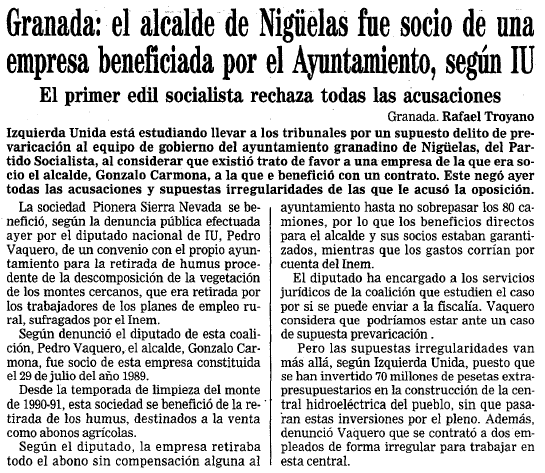 Granada: el alcalde de Nigüelas fue socio de una empresa beneficiada por el Ayuntamiento, según IU

El primer edil socialista rechaza todas las acusaciones

Granada. Rafael Troyano

Izquierda Unida está estudiando llevar a los tribunales por un supuesto delito de prevaricación al equipo de gobierno del ayuntamiento granadino de Nigüelas, del Partido Socialista, al considerar que existió trato de favor a una empresa de la que era socio el alcalde, Gonzalo Carmona, a la que e benefició con un contrato. Este negó ayer todas las acusaciones y supuestas irregularidades de las que le acusó la oposición.

La sociedad Pionera Sierra Nevada se benefició, según la denuncia pública efectuada ayer por el diputado nacional de IU, Pedro Vaquero, de un convenio con el propio ayuntamiento para la retirada de humus procedente de la descomposición de la vegetación de los montes cercanos, que era retirada por los trabajadores de los planes de empleo rural, sufragados por el Inem.

Según denunció el diputado de esta coalición, Pedro Vaquero, el alcalde, Gonzalo Carmona, fue socio de esta empresa constituida el 29 de julio del año 1989.

Desde la temporada de limpieza del monte de 1990-91, esta sociedad se benefició de la retirada de los humus, destinados a la venta como abonos agrícolas.

Según el diputado, la empresa retiraba todo el abono sin compensación alguna al ayuntamiento hasta no sobrepasar los 80 camiones, por lo que los beneficios directos para el alcalde y sus socios estaban garantizados, mientras que los gastos corrían por cuenta del Inem.

El diputado ha encargado a los servicios jurídicos de la coalición que estudien el caso por si se puede enviar a la fiscalía. Vaquero considera que podríamos estar ante un caso de supuesta prevaricación .

Pero las supuestas irregularidades van más allá, según Izquierda Unida, puesto que se han invertido 70 millones de pesetas extrapresupuestarios en la construcción de la central hidroeléctrica del pueblo, sin que pasaran estas inversiones por el pleno. Además, denunció Vaquero que se contrató a dos empleados de forma irregular para trabajar en esta central.